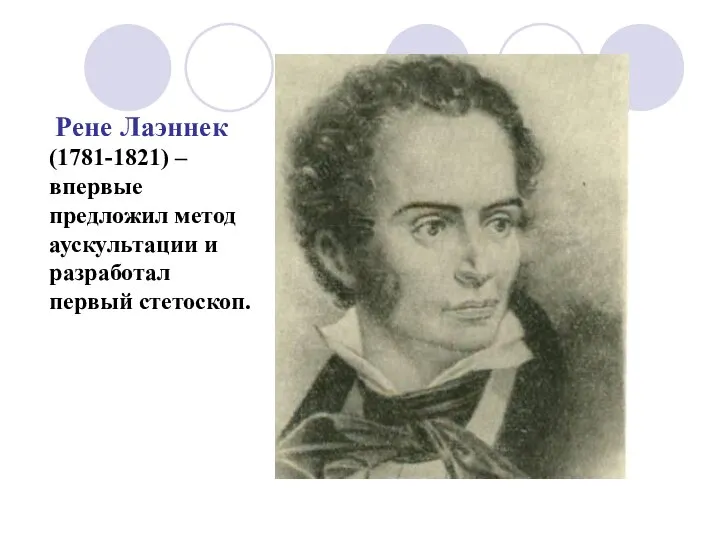 Рене Лаэннек (1781-1821) – впервые предложил метод аускультации и разработал первый стетоскоп.